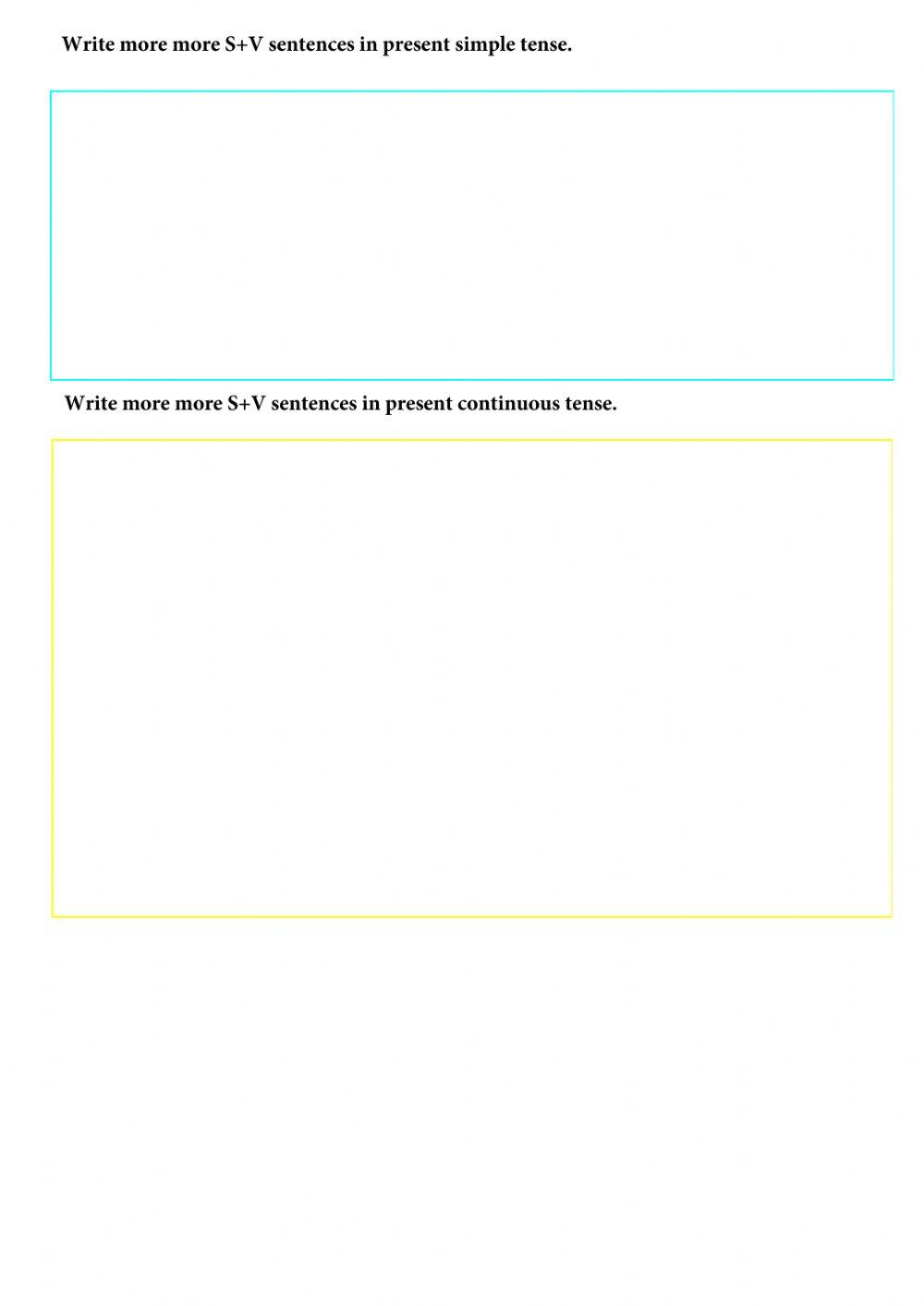 Write more more S+V sentences in present simple tense.

Write more more S+V sentences in present continuous tense.